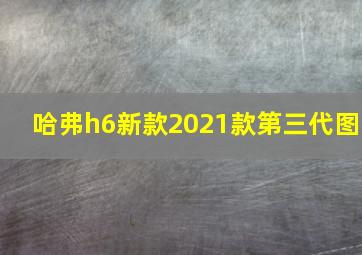 哈弗h6新款2021款第三代图